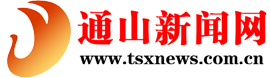 通山新闻网
www.tsxnews.com.cn